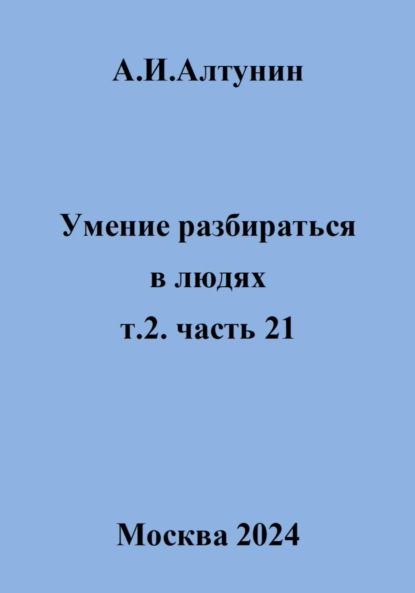 А.И.Алтунин

Умение разбираться в людях т.2. часть 21

Москва 2024